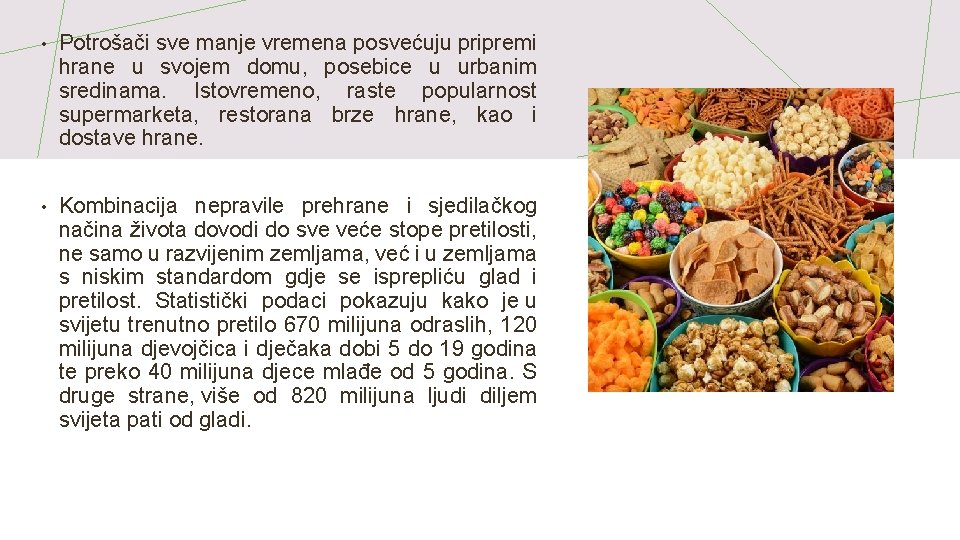 • Potrošači sve manje vremena posvećuju pripremi hrane u svojem domu, posebice u urbanim sredinama. Istovremeno, raste popularnost supermarketa, restorana brze hrane, kao i dostave hrane.

• Kombinacija nepravile prehrane i sjedilačkog načina života dovodi do sve veće stope pretilosti, ne samo u razvijenim zemljama, već i u zemljama s niskim standardom gdje se isprepliću glad i pretilost. Statistički podaci pokazuju kako je u svijetu trenutno pretilo 670 milijuna odraslih, 120 milijuna djevojčica i dječaka dobi 5 do 19 godina te preko 40 milijuna djece mlađe od 5 godina. S druge strane, više od 820 milijuna ljudi diljem svijeta pati od gladi.